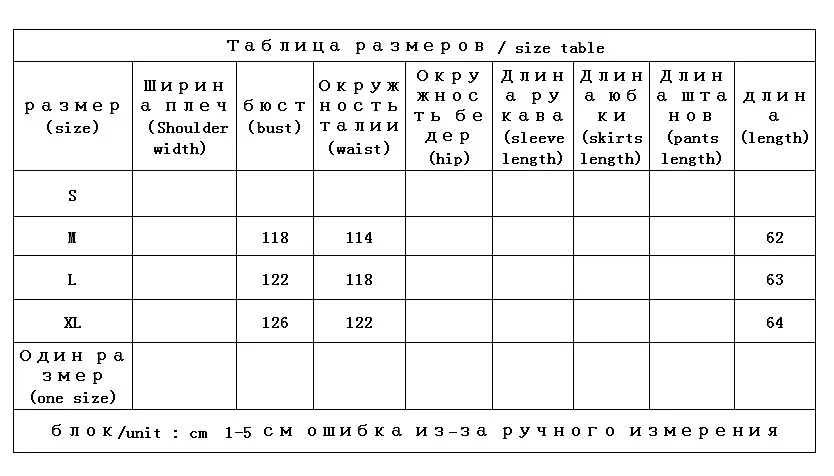 Таблица размеров / size table

| размер (size) | Ширина плеч (Shoulder width) | бюст (bust) | Окружность талии (waist) | Окружность бедер (hip) | Длина рукава (sleeve length) | Длина юбки (skirts length) | Длина штанов (pants length) | длина (length) |
|---|---|---|---|---|---|---|---|---|
| S | | | | | | | | |
| M | | 118 | 114 | | | | | 62 |
| L | | 122 | 118 | | | | | 63 |
| XL | | 126 | 122 | | | | | 64 |
| Один размер (one size) | | | | | | | | |

блок/unit : cm 1-5 см ошибка из-за ручного измерения